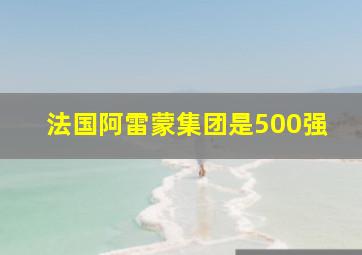 法国阿雷蒙集团是500强